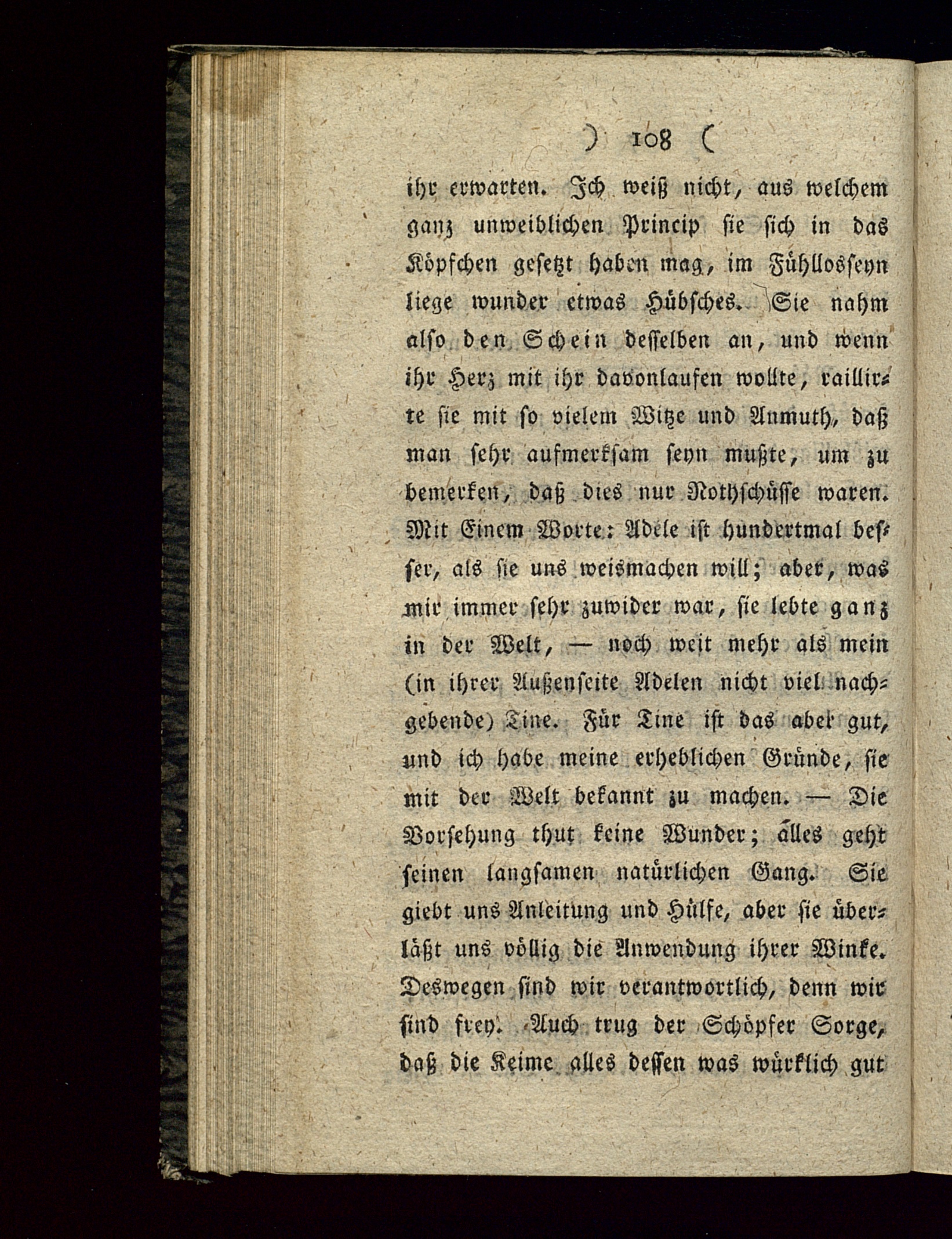 ) 108 (

ihr erwarten. Ich weiß nicht, aus welchem ganz unweiblichen Princip sie sich in das Köpfchen gesetzt haben mag, im Fühllosseyn liege wunder etwas Hübsches. Sie nahm also den Schein desselben an, und wenn ihr Herz mit ihr davonlaufen wollte, raillirte sie mit so vielem Witze und Anmuth, daß man sehr aufmerksam seyn mußte, um zu bemerken, daß dies nur Nothschüsse waren. Mit Einem Worte: Adele ist hundertmal besser, als sie uns weismachen will; aber, was mir immer sehr zuwider war, sie lebte ganz in der Welt, — noch weit mehr als mein (in ihrer Außenseite Adelen nicht viel nachgebende) Tine. Für Tine ist das aber gut, und ich habe meine erheblichen Gründe, sie mit der Welt bekannt zu machen. — Die Vorsehung thut keine Wunder; alles geht seinen langsamen natürlichen Gang. Sie giebt uns Anleitung und Hülfe, aber sie überläßt uns völlig die Anwendung ihrer Winke. Deswegen sind wir verantwortlich, denn wir sind frey. Auch trug der Schöpfer Sorge, daß die Keime alles dessen was würklich gut